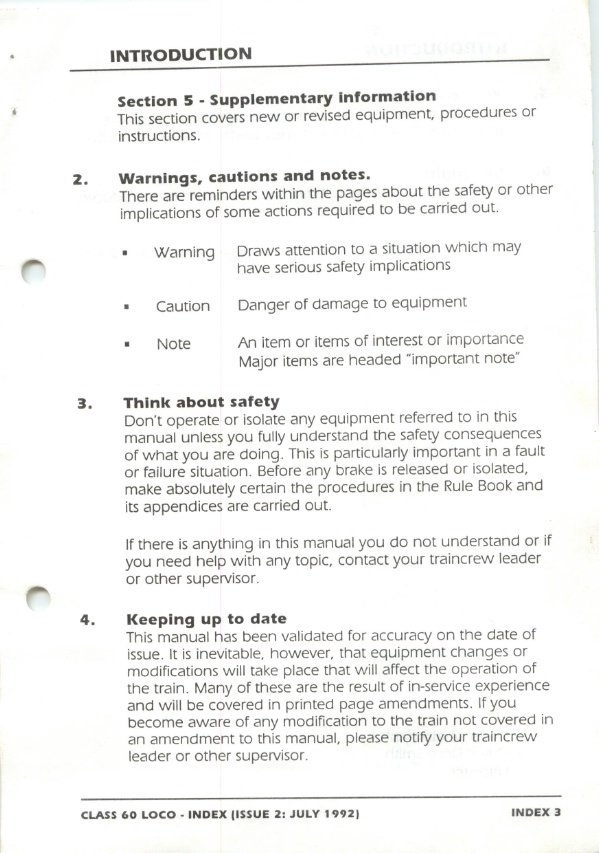 INTRODUCTION

Section 5 - Supplementary information
This section covers new or revised equipment, procedures or instructions.

2. Warnings, cautions and notes.
There are reminders within the pages about the safety or other implications of some actions required to be carried out.

▪ Warning Draws attention to a situation which may have serious safety implications

▪ Caution Danger of damage to equipment

▪ Note An item or items of interest or importance
Major items are headed "important note"

3. Think about safety
Don't operate or isolate any equipment referred to in this manual unless you fully understand the safety consequences of what you are doing. This is particularly important in a fault or failure situation. Before any brake is released or isolated, make absolutely certain the procedures in the Rule Book and its appendices are carried out.

If there is anything in this manual you do not understand or if you need help with any topic, contact your traincrew leader or other supervisor.

4. Keeping up to date
This manual has been validated for accuracy on the date of issue. It is inevitable, however, that equipment changes or modifications will take place that will affect the operation of the train. Many of these are the result of in-service experience and will be covered in printed page amendments. If you become aware of any modification to the train not covered in an amendment to this manual, please notify your traincrew leader or other supervisor.

CLASS 60 LOCO - INDEX (ISSUE 2: JULY 1992) INDEX 3